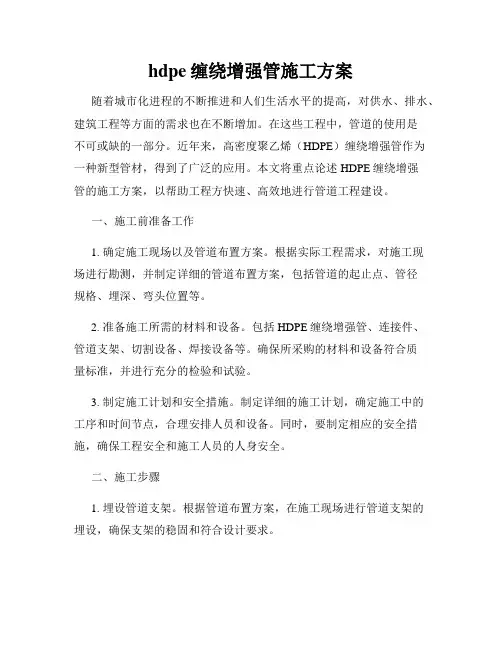 hdpe 缠绕增强管施工方案

随着城市化进程的不断推进和人们生活水平的提高，对供水、排水、建筑工程等方面的需求也在不断增加。在这些工程中，管道的使用是不可或缺的一部分。近年来，高密度聚乙烯（HDPE）缠绕增强管作为一种新型管材，得到了广泛的应用。本文将重点论述 HDPE 缠绕增强管的施工方案，以帮助工程方快速、高效地进行管道工程建设。

一、施工前准备工作

1. 确定施工现场以及管道布置方案。根据实际工程需求，对施工现场进行勘测，并制定详细的管道布置方案，包括管道的起止点、管径规格、埋深、弯头位置等。

2. 准备施工所需的材料和设备。包括 HDPE 缠绕增强管、连接件、管道支架、切割设备、焊接设备等。确保所采购的材料和设备符合质量标准，并进行充分的检验和试验。

3. 制定施工计划和安全措施。制定详细的施工计划，确定施工中的工序和时间节点，合理安排人员和设备。同时，要制定相应的安全措施，确保工程安全和施工人员的人身安全。

二、施工步骤

1. 埋设管道支架。根据管道布置方案，在施工现场进行管道支架的埋设，确保支架的稳固和符合设计要求。